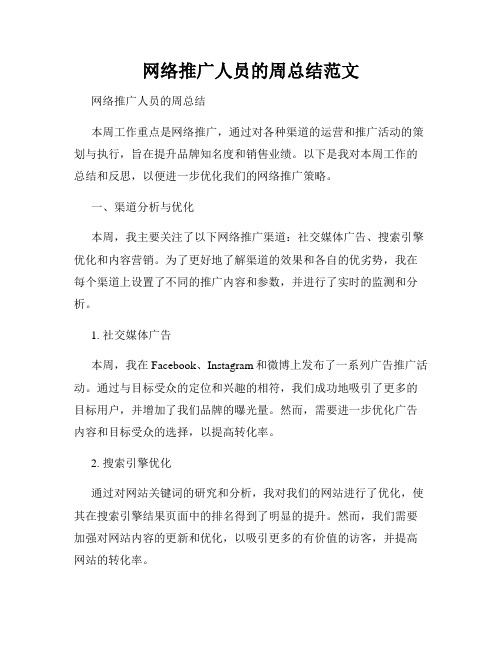 网络推广人员的周总结范文

网络推广人员的周总结

本周工作重点是网络推广，通过对各种渠道的运营和推广活动的策划与执行，旨在提升品牌知名度和销售业绩。以下是我对本周工作的总结和反思，以便进一步优化我们的网络推广策略。

一、渠道分析与优化

本周，我主要关注了以下网络推广渠道：社交媒体广告、搜索引擎优化和内容营销。为了更好地了解渠道的效果和各自的优劣势，我在每个渠道上设置了不同的推广内容和参数，并进行了实时的监测和分析。

1. 社交媒体广告

本周，我在 Facebook、Instagram 和微博上发布了一系列广告推广活动。通过与目标受众的定位和兴趣的相符，我们成功地吸引了更多的目标用户，并增加了我们品牌的曝光量。然而，需要进一步优化广告内容和目标受众的选择，以提高转化率。

2. 搜索引擎优化

通过对网站关键词的研究和分析，我对我们的网站进行了优化，使其在搜索引擎结果页面中的排名得到了明显的提升。然而，我们需要加强对网站内容的更新和优化，以吸引更多的有价值的访客，并提高网站的转化率。